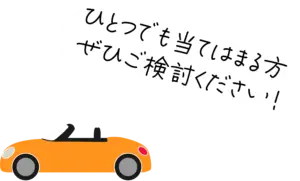 ひとつでも当てはまる方
ぜひご検討ください！